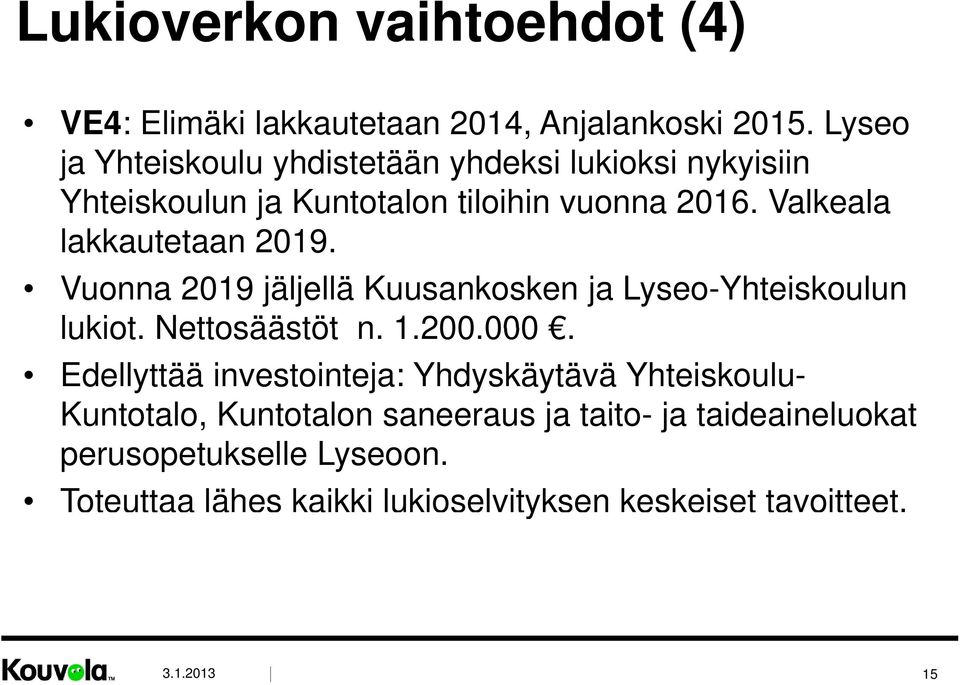 Lukioverkon vaihtoehdot (4)

• VE4: Elimäki lakkautetaan 2014, Anjalankoski 2015. Lyseo ja Yhteiskoulu yhdistetään yhdeksi lukioksi nykyisiin Yhteiskoulun ja Kuntotalon tiloihin vuonna 2016. Valkeala lakkautetaan 2019.

• Vuonna 2019 jäljellä Kuusankosken ja Lyseo-Yhteiskoulun lukiot. Nettosäästöt n. 1.200.000 €.

• Edellyttää investointeja: Yhdyskäytävä Yhteiskoulu-Kuntotalo, Kuntotalon saneeraus ja taito- ja taideaineluokat perusopetukselle Lyseoon.

• Toteuttaa lähes kaikki lukioselvityksen keskeiset tavoitteet.

Kouvola™ 3.1.2013 15